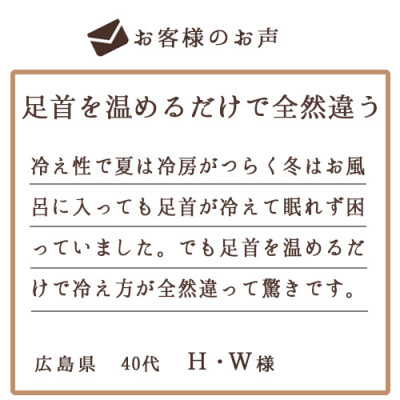 お客様のお声

足首を温めるだけで全然違う

冷え性で夏は冷房がつらく冬はお風呂に入っても足首が冷えて眠れず困っていました。でも足首を温めるだけで冷え方が全然違って驚きです。

広島県　40代　H・W様